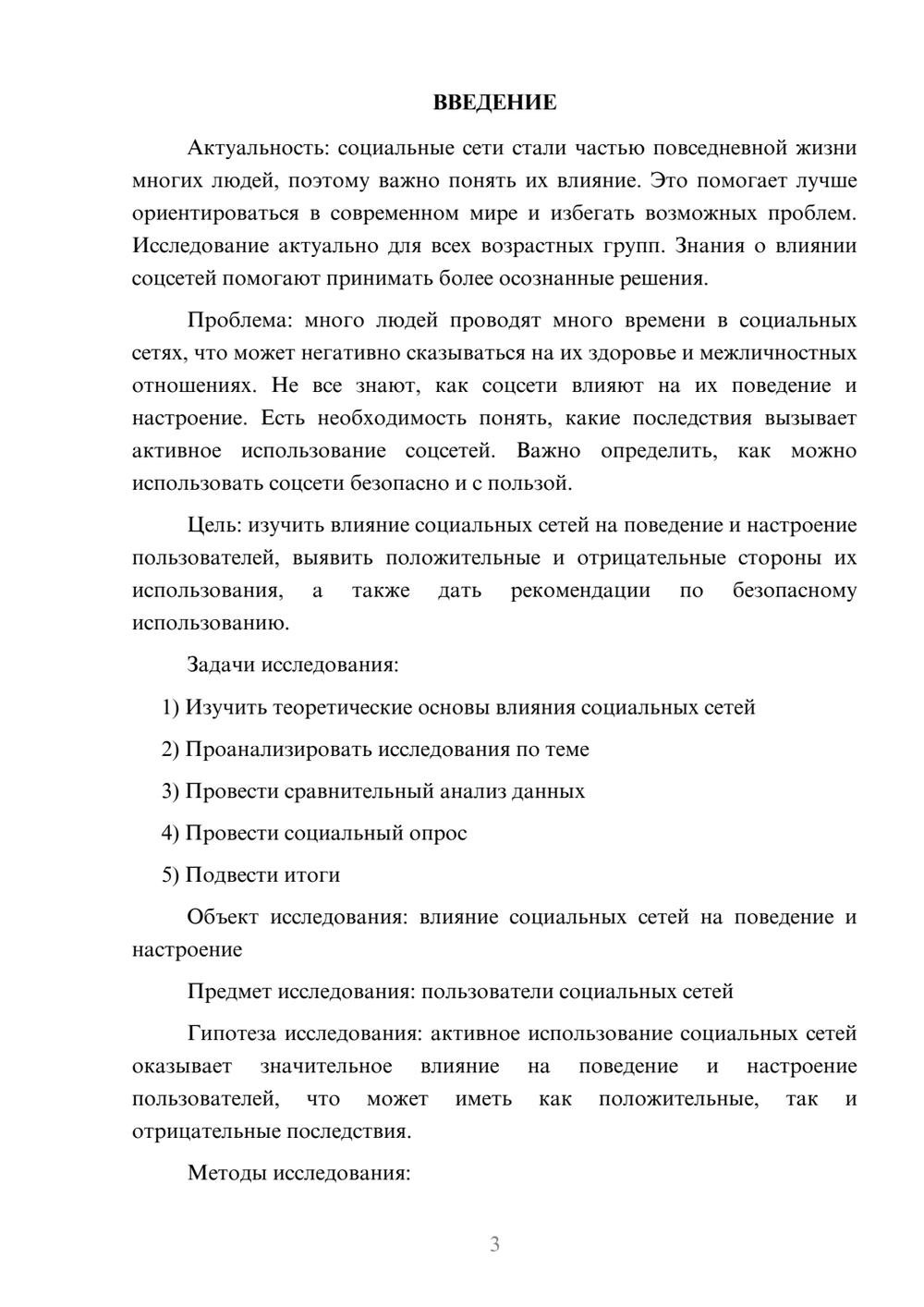 ВВЕДЕНИЕ

Актуальность: социальные сети стали частью повседневной жизни многих людей, поэтому важно понять их влияние. Это помогает лучше ориентироваться в современном мире и избегать возможных проблем. Исследование актуально для всех возрастных групп. Знания о влиянии соцсетей помогают принимать более осознанные решения.

Проблема: много людей проводят много времени в социальных сетях, что может негативно сказываться на их здоровье и межличностных отношениях. Не все знают, как соцсети влияют на их поведение и настроение. Есть необходимость понять, какие последствия вызывает активное использование соцсетей. Важно определить, как можно использовать соцсети безопасно и с пользой.

Цель: изучить влияние социальных сетей на поведение и настроение пользователей, выявить положительные и отрицательные стороны их использования, а также дать рекомендации по безопасному использованию.

Задачи исследования:

1) Изучить теоретические основы влияния социальных сетей

2) Проанализировать исследования по теме

3) Провести сравнительный анализ данных

4) Провести социальный опрос

5) Подвести итоги

Объект исследования: влияние социальных сетей на поведение и настроение

Предмет исследования: пользователи социальных сетей

Гипотеза исследования: активное использование социальных сетей оказывает значительное влияние на поведение и настроение пользователей, что может иметь как положительные, так и отрицательные последствия.

Методы исследования:

3